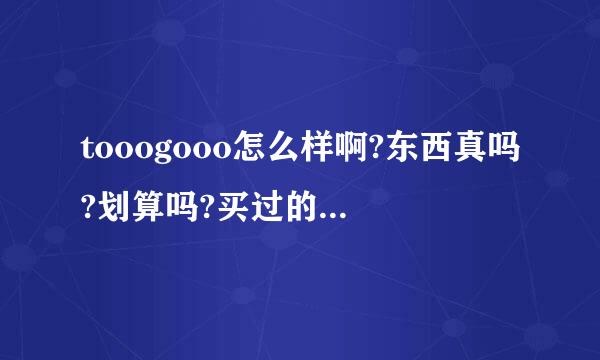 tooogooo怎么样啊?东西真吗?划算吗?买过的...